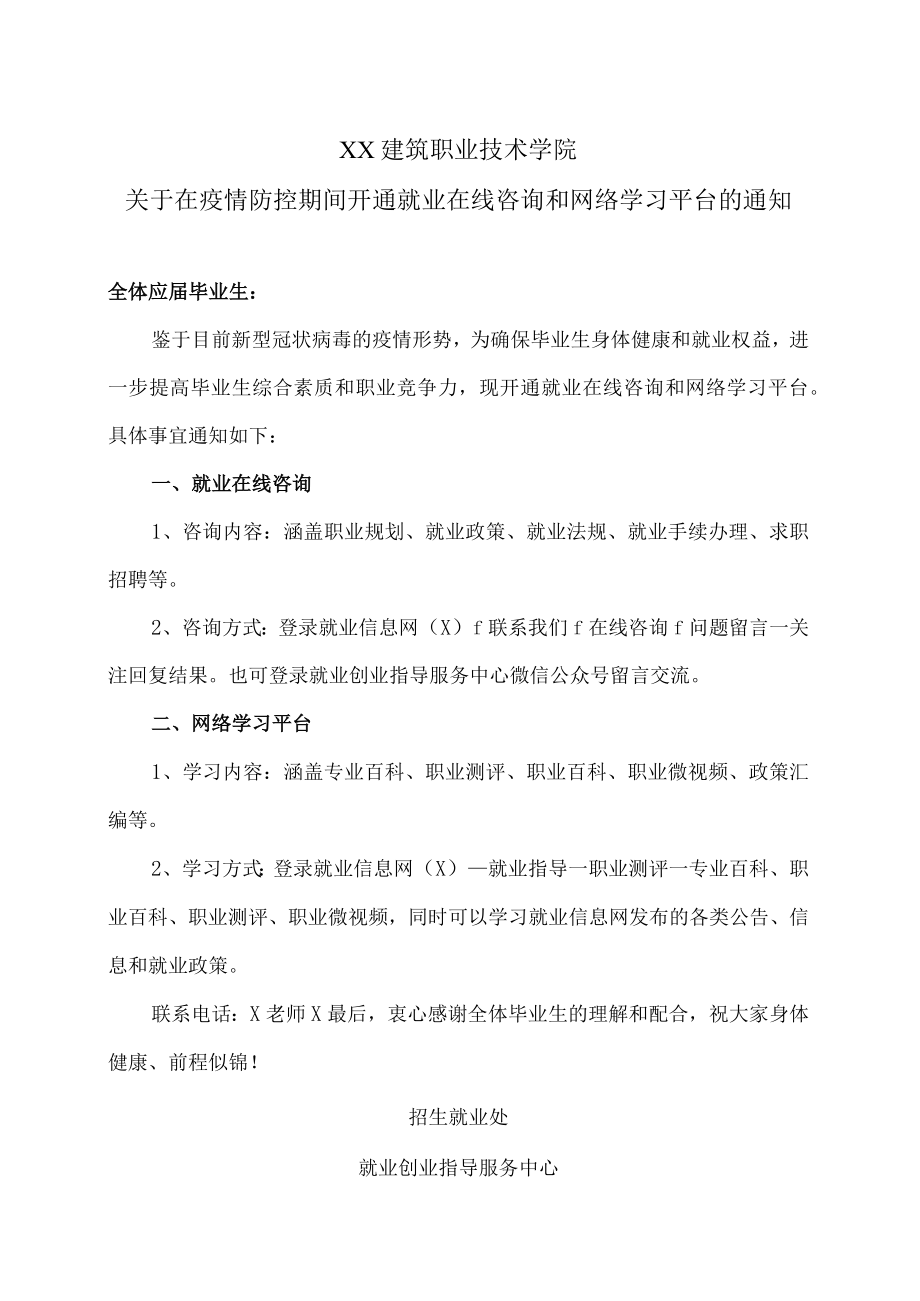 XX建筑职业技术学院

关于在疫情防控期间开通就业在线咨询和网络学习平台的通知

全体应届毕业生：

鉴于目前新型冠状病毒的疫情形势，为确保毕业生身体健康和就业权益，进一步提高毕业生综合素质和职业竞争力，现开通就业在线咨询和网络学习平台。具体事宜通知如下：

一、就业在线咨询

1、咨询内容：涵盖职业规划、就业政策、就业法规、就业手续办理、求职招聘等。

2、咨询方式：登录就业信息网（X）f联系我们f在线咨询f问题留言一关注回复结果。也可登录就业创业指导服务中心微信公众号留言交流。

二、网络学习平台

1、学习内容：涵盖专业百科、职业测评、职业百科、职业微视频、政策汇编等。

2、学习方式:登录就业信息网（X）—就业指导一职业测评一专业百科、职业百科、职业测评、职业微视频，同时可以学习就业信息网发布的各类公告、信息和就业政策。

联系电话：X老师X最后，衷心感谢全体毕业生的理解和配合，祝大家身体健康、前程似锦！

招生就业处

就业创业指导服务中心